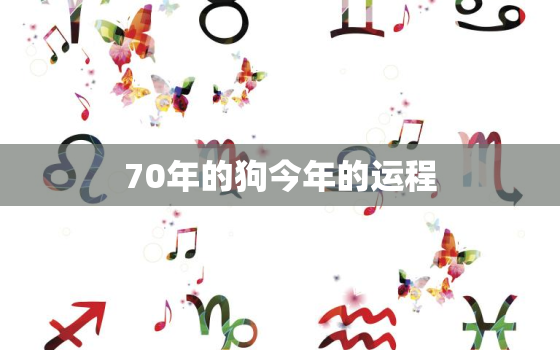 70年的狗今年的运程